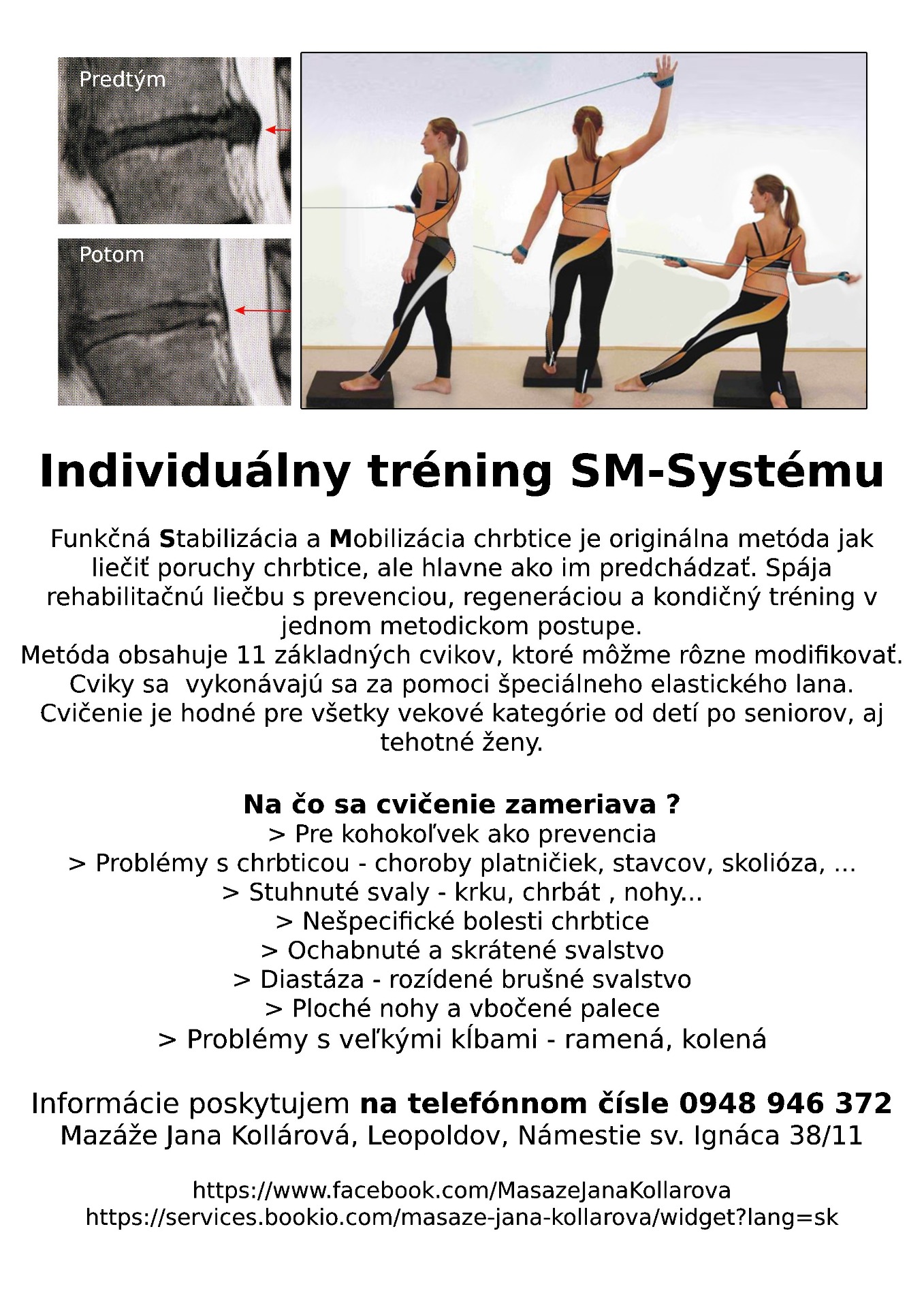 Predtým

Potom

Individuálny tréning SM-Systému

Funkčná Stabilizácia a Mobilizácia chrbtice je originálna metóda jak liečiť poruchy chrbtice, ale hlavne ako im predchádzať. Spája rehabilitačnú liečbu s prevenciou, regeneráciou a kondičný tréning v jednom metodickom postupe.
Metóda obsahuje 11 základných cvikov, ktoré môžme rôzne modifikovať. Cviky sa vykonávajú sa za pomoci špeciálneho elastického lana. Cvičenie je hodné pre všetky vekové kategórie od detí po seniorov, aj tehotné ženy.

Na čo sa cvičenie zameriava ?
> Pre kohokoľvek ako prevencia
> Problémy s chrbticou - choroby platničiek, stavcov, skolióza, ...
> Stuhnuté svaly - krku, chrbát , nohy...
> Nešpecifické bolesti chrbtice
> Ochabnuté a skrátené svalstvo
> Diastáza - rozídené brušné svalstvo
> Ploché nohy a vbočené palece
> Problémy s veľkými kĺbami - ramená, kolená

Informácie poskytujem na telefónnom čísle 0948 946 372
Mazáže Jana Kollárová, Leopoldov, Námestie sv. Ignáca 38/11

https://www.facebook.com/MasazeJanaKollarova
https://services.bookio.com/masaze-jana-kollarova/widget?lang=sk